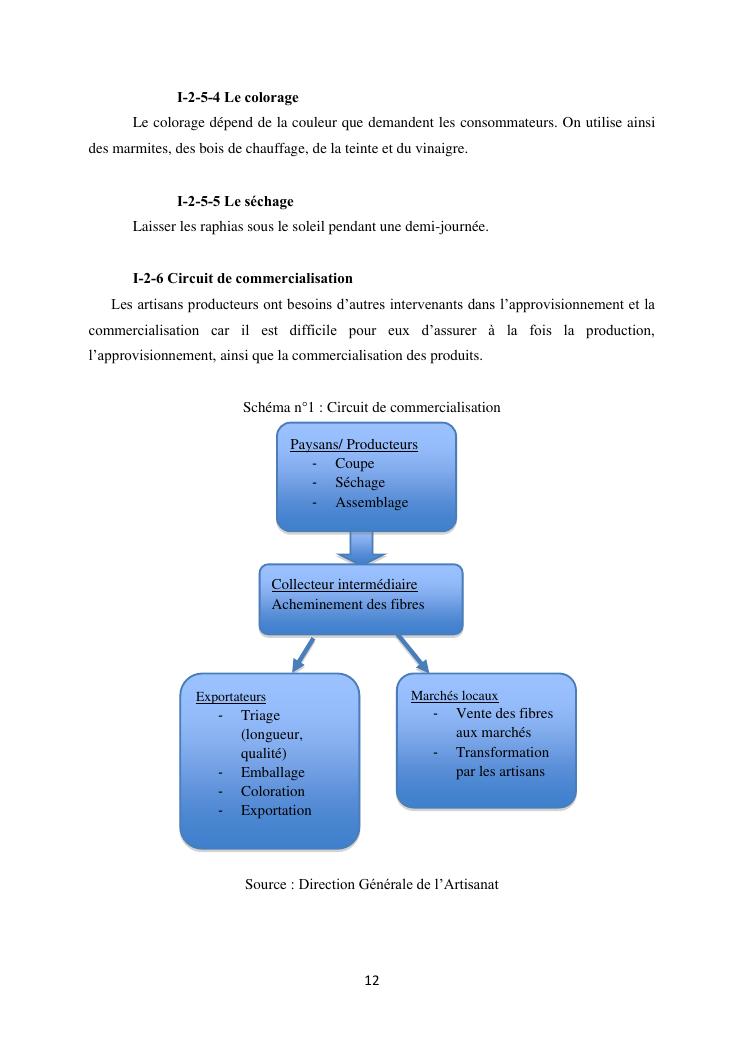 I-2-5-4 Le colorage

Le colorage dépend de la couleur que demandent les consommateurs. On utilise ainsi des marmites, des bois de chauffage, de la teinte et du vinaigre.

I-2-5-5 Le séchage

Laisser les raphias sous le soleil pendant une demi-journée.

I-2-6 Circuit de commercialisation

Les artisans producteurs ont besoins d'autres intervenants dans l'approvisionnement et la commercialisation car il est difficile pour eux d'assurer à la fois la production, l'approvisionnement, ainsi que la commercialisation des produits.

Schéma n°1 : Circuit de commercialisation

Paysans/ Producteurs
- Coupe
- Séchage
- Assemblage

Collecteur intermédiaire
Acheminement des fibres

Exportateurs
- Triage (longueur, qualité)
- Emballage
- Coloration
- Exportation

Marchés locaux
- Vente des fibres aux marchés
- Transformation par les artisans

Source : Direction Générale de l'Artisanat

12